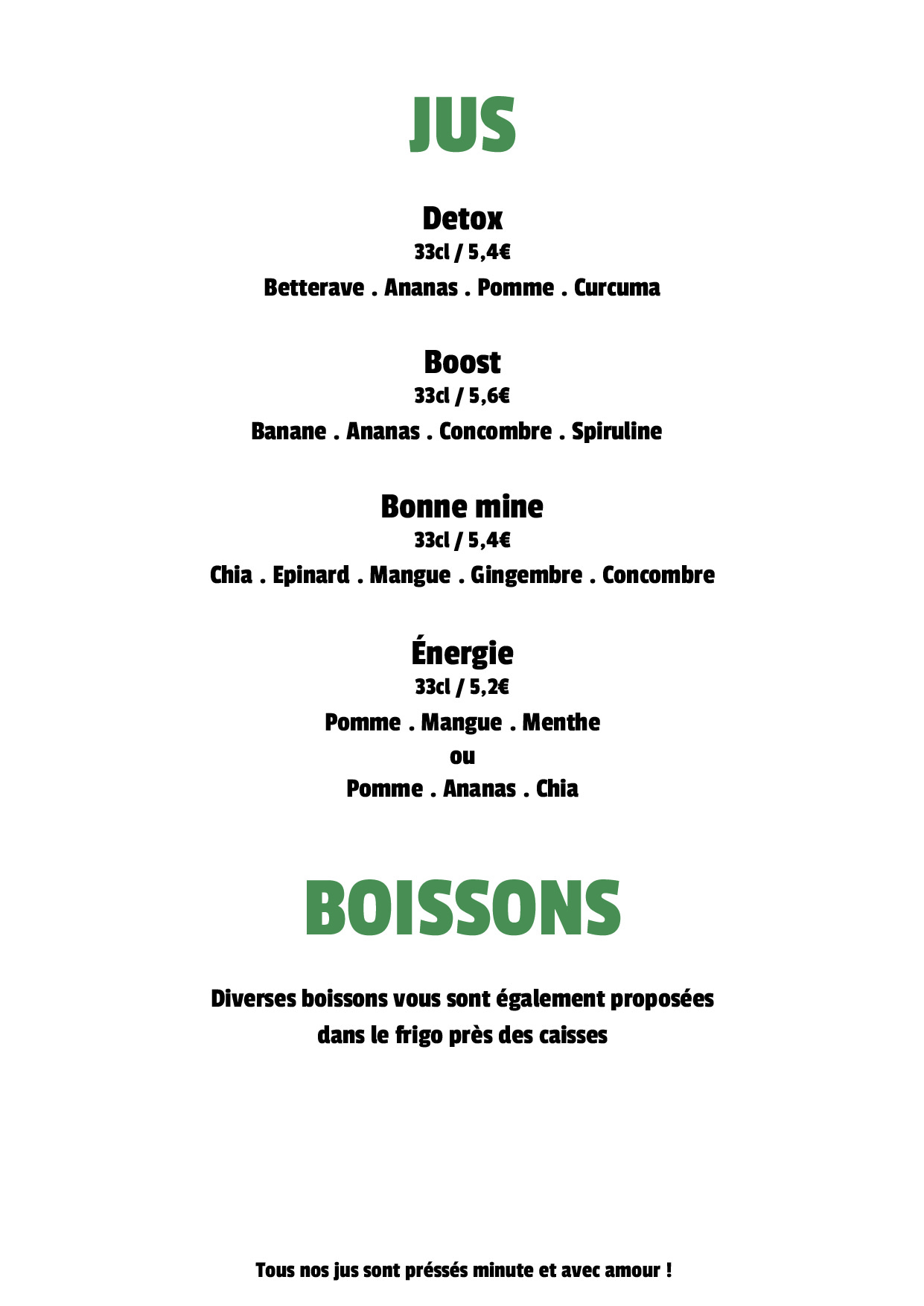 JUS

Detox
33cl / 5,4€
Betterave . Ananas . Pomme . Curcuma

Boost
33cl / 5,6€
Banane . Ananas . Concombre . Spiruline

Bonne mine
33cl / 5,4€
Chia . Epinard . Mangue . Gingembre . Concombre

Énergie
33cl / 5,2€
Pomme . Mangue . Menthe
ou
Pomme . Ananas . Chia

BOISSONS

Diverses boissons vous sont également proposées dans le frigo près des caisses

Tous nos jus sont préssés minute et avec amour !